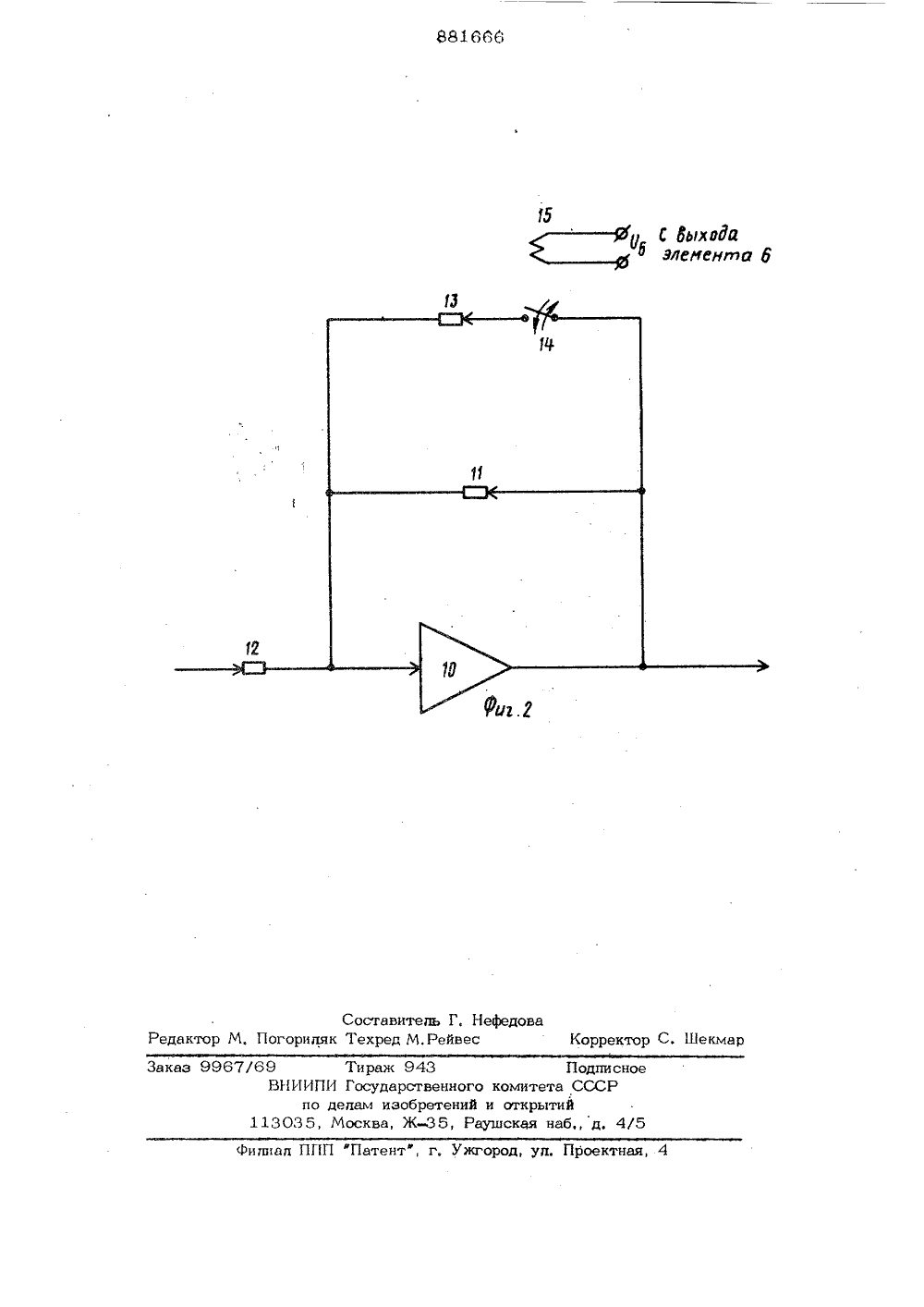 881666

15

$U_б$ С выхода элемента 6

13

14

11

12

10

Фиг. 2

Составитель Г. Нефедова
Редактор М. Погориляк Техред М.Рейвес Корректор С. Шекмар

Заказ 9967/69 Тираж 943 Подписное
ВНИИПИ Государственного комитета СССР
по делам изобретений и открытий
113035, Москва, Ж-35, Раушская наб., д. 4/5

Филиал ППП "Патент", г. Ужгород, ул. Проектная, 4